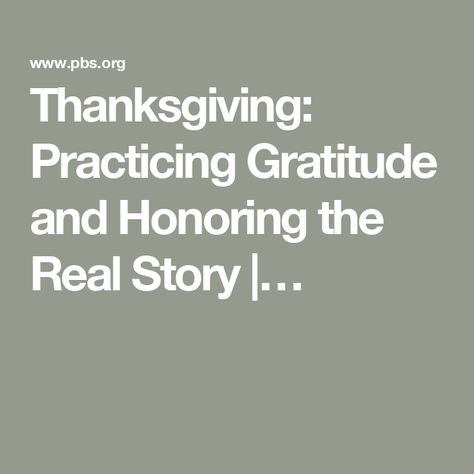 www.pbs.org

Thanksgiving: Practicing Gratitude and Honoring the Real Story |…